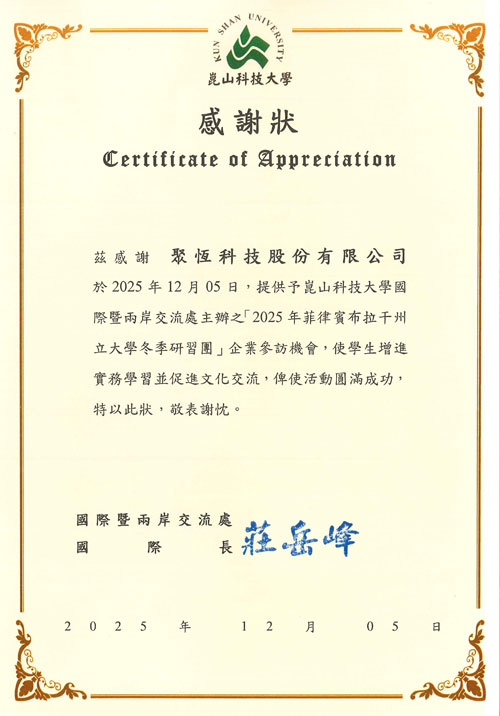 KUN SHAN UNIVERSITY
崑山科技大學

感謝狀
Certificate of Appreciation

茲感謝 聚恆科技股份有限公司

於 2025 年 12 月 05 日，提供予崑山科技大學國際暨兩岸交流處主辦之「2025 年菲律賓布拉干州立大學冬季研習團」企業參訪機會，使學生增進實務學習並促進文化交流，俾使活動圓滿成功，特以此狀，敬表謝忱。

國際暨兩岸交流處
國 際 長 莊岳峰

2025 年 12 月 05 日